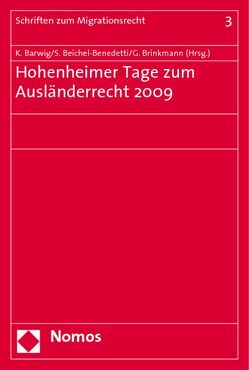 Schriften zum Migrationsrecht 3

K. Barwig/S. Beichel-Benedetti/G. Brinkmann (Hrsg.)

Hohenheimer Tage zum Ausländerrecht 2009

Nomos